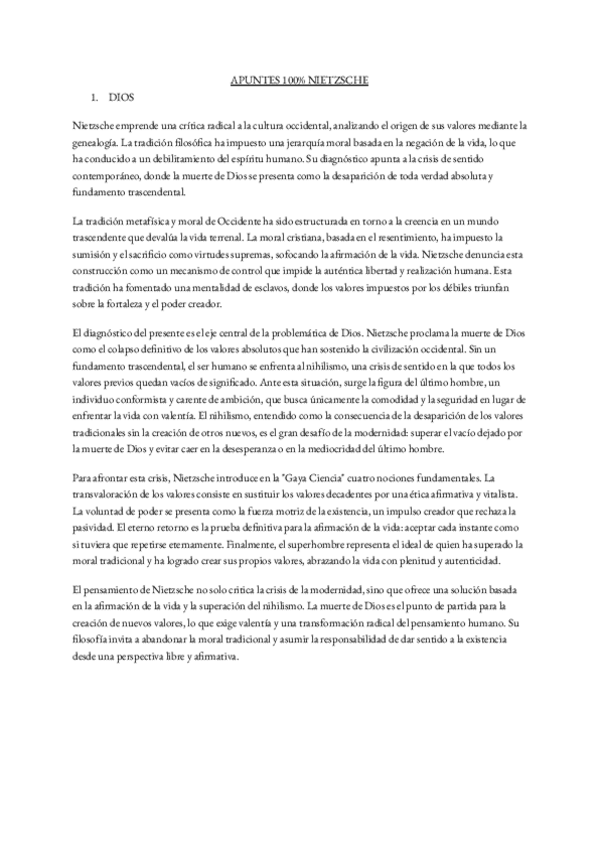 APUNTES 100% NIETZSCHE

1. DIOS

Nietzsche emprende una crítica radical a la cultura occidental, analizando el origen de sus valores mediante la genealogía. La tradición filosófica ha impuesto una jerarquía moral basada en la negación de la vida, lo que ha conducido a un debilitamiento del espíritu humano. Su diagnóstico apunta a la crisis de sentido contemporáneo, donde la muerte de Dios se presenta como la desaparición de toda verdad absoluta y fundamento trascendental.

La tradición metafísica y moral de Occidente ha sido estructurada en torno a la creencia en un mundo trascendente que devalúa la vida terrenal. La moral cristiana, basada en el resentimiento, ha impuesto la sumisión y el sacrificio como virtudes supremas, sofocando la afirmación de la vida. Nietzsche denuncia esta construcción como un mecanismo de control que impide la auténtica libertad y realización humana. Esta tradición ha fomentado una mentalidad de esclavos, donde los valores impuestos por los débiles triunfan sobre la fortaleza y el poder creador.

El diagnóstico del presente es el eje central de la problemática de Dios. Nietzsche proclama la muerte de Dios como el colapso definitivo de los valores absolutos que han sostenido la civilización occidental. Sin un fundamento trascendental, el ser humano se enfrenta al nihilismo, una crisis de sentido en la que todos los valores previos quedan vacíos de significado. Ante esta situación, surge la figura del último hombre, un individuo conformista y carente de ambición, que busca únicamente la comodidad y la seguridad en lugar de enfrentar la vida con valentía. El nihilismo, entendido como la consecuencia de la desaparición de los valores tradicionales sin la creación de otros nuevos, es el gran desafío de la modernidad: superar el vacío dejado por la muerte de Dios y evitar caer en la desesperanza o en la mediocridad del último hombre.

Para afrontar esta crisis, Nietzsche introduce en la "Gaya Ciencia" cuatro nociones fundamentales. La transvaloración de los valores consiste en sustituir los valores decadentes por una ética afirmativa y vitalista. La voluntad de poder se presenta como la fuerza motriz de la existencia, un impulso creador que rechaza la pasividad. El eterno retorno es la prueba definitiva para la afirmación de la vida: aceptar cada instante como si tuviera que repetirse eternamente. Finalmente, el superhombre representa el ideal de quien ha superado la moral tradicional y ha logrado crear sus propios valores, abrazando la vida con plenitud y autenticidad.

El pensamiento de Nietzsche no solo critica la crisis de la modernidad, sino que ofrece una solución basada en la afirmación de la vida y la superación del nihilismo. La muerte de Dios es el punto de partida para la creación de nuevos valores, lo que exige valentía y una transformación radical del pensamiento humano. Su filosofía invita a abandonar la moral tradicional y asumir la responsabilidad de dar sentido a la existencia desde una perspectiva libre y afirmativa.